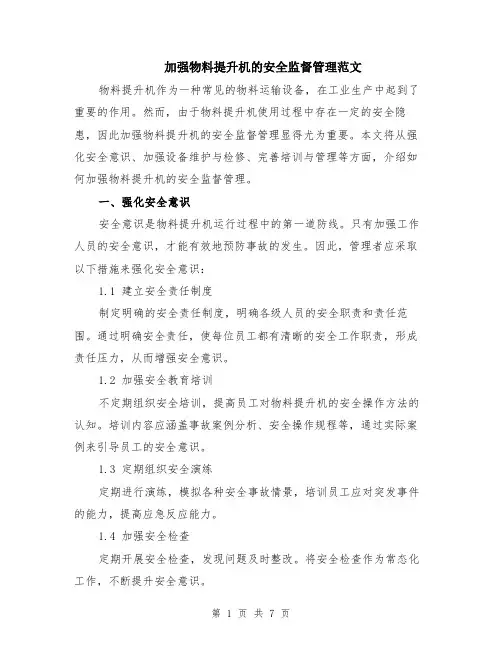 加强物料提升机的安全监督管理范文

物料提升机作为一种常见的物料运输设备，在工业生产中起到了重要的作用。然而，由于物料提升机使用过程中存在一定的安全隐患，因此加强物料提升机的安全监督管理显得尤为重要。本文将从强化安全意识、加强设备维护与检修、完善培训与管理等方面，介绍如何加强物料提升机的安全监督管理。

一、强化安全意识

安全意识是物料提升机运行过程中的第一道防线。只有加强工作人员的安全意识，才能有效地预防事故的发生。因此，管理者应采取以下措施来强化安全意识：

1.1 建立安全责任制度

制定明确的安全责任制度，明确各级人员的安全职责和责任范围。通过明确安全责任，使每位员工都有清晰的安全工作职责，形成责任压力，从而增强安全意识。

1.2 加强安全教育培训

不定期组织安全培训，提高员工对物料提升机的安全操作方法的认知。培训内容应涵盖事故案例分析、安全操作规程等，通过实际案例来引导员工的安全意识。

1.3 定期组织安全演练

定期进行演练，模拟各种安全事故情景，培训员工应对突发事件的能力，提高应急反应能力。

1.4 加强安全检查

定期开展安全检查，发现问题及时整改。将安全检查作为常态化工作，不断提升安全意识。

第 1 页 共 7 页